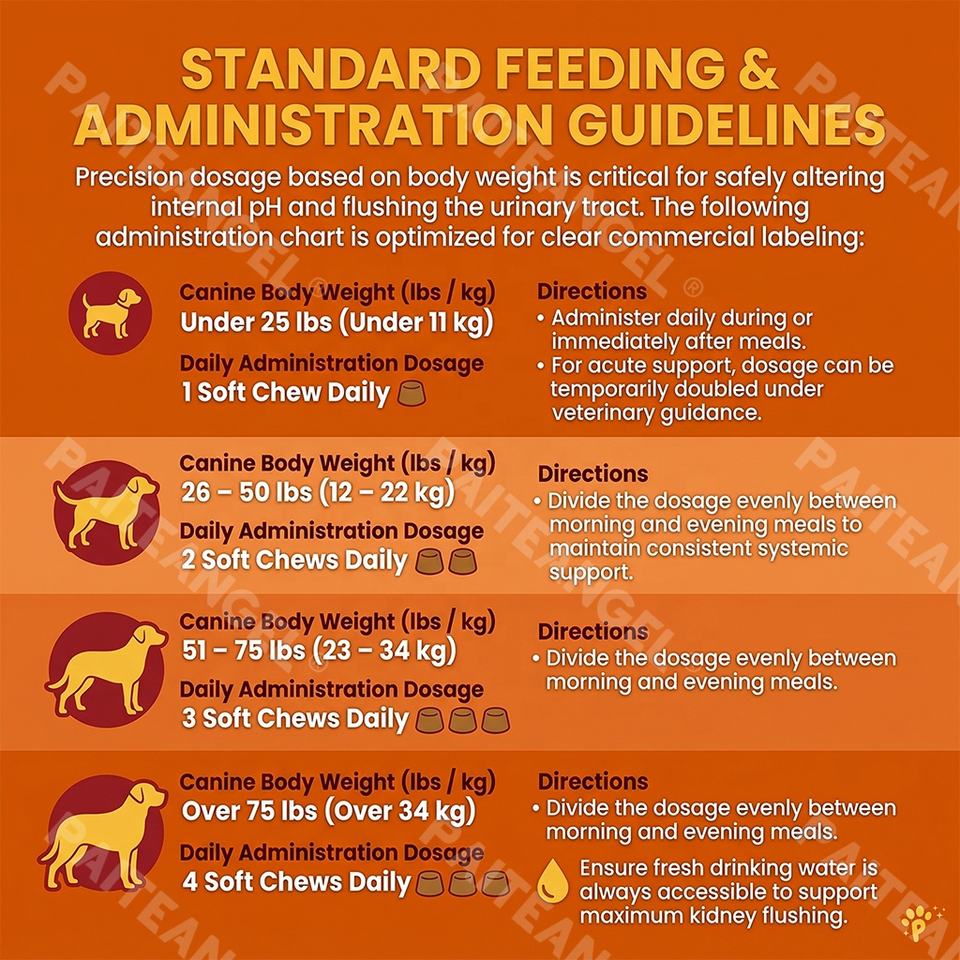 STANDARD FEEDING & ADMINISTRATION GUIDELINES

Precision dosage based on body weight is critical for safely altering internal pH and flushing the urinary tract. The following administration chart is optimized for clear commercial labeling:

Canine Body Weight (lbs / kg)
Under 25 lbs (Under 11 kg)
Daily Administration Dosage
1 Soft Chew Daily

Directions
• Administer daily during or immediately after meals.
• For acute support, dosage can be temporarily doubled under veterinary guidance.

Canine Body Weight (lbs / kg)
26 – 50 lbs (12 – 22 kg)
Daily Administration Dosage
2 Soft Chews Daily

Directions
• Divide the dosage evenly between morning and evening meals to maintain consistent systemic support.

Canine Body Weight (lbs / kg)
51 – 75 lbs (23 – 34 kg)
Daily Administration Dosage
3 Soft Chews Daily

Directions
• Divide the dosage evenly between morning and evening meals.

Canine Body Weight (lbs / kg)
Over 75 lbs (Over 34 kg)
Daily Administration Dosage
4 Soft Chews Daily

Directions
• Divide the dosage evenly between morning and evening meals.

Ensure fresh drinking water is always accessible to support maximum kidney flushing.

PAITEANGEL ®